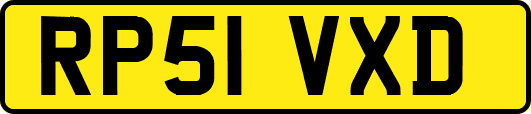 RP51 VXD